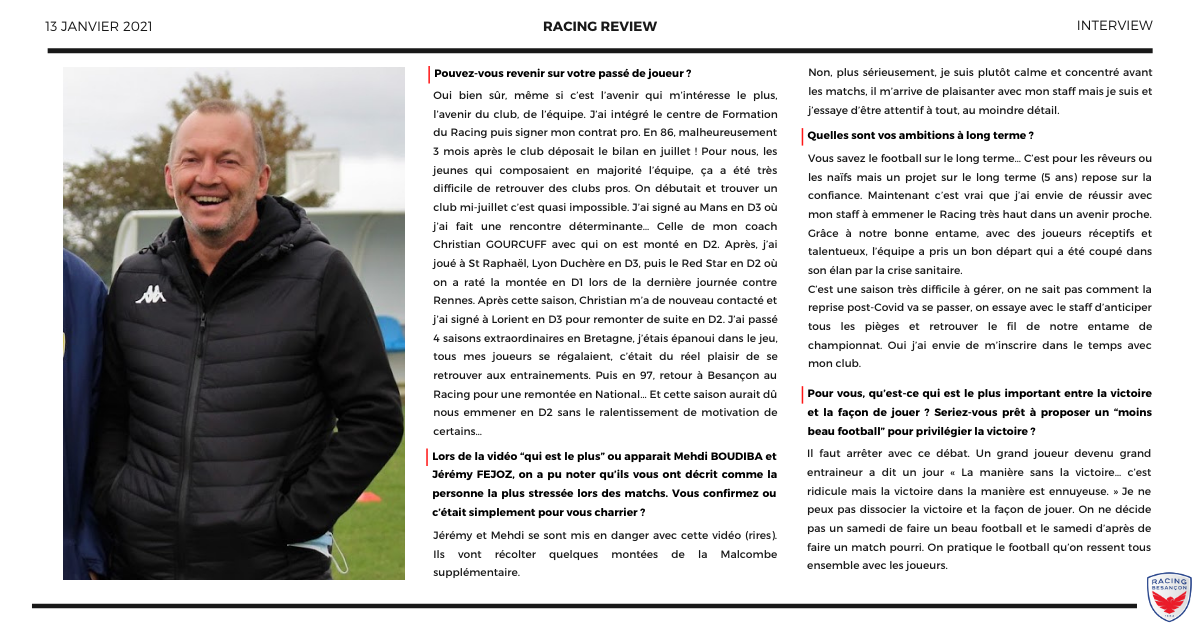 13 JANVIER 2021

RACING REVIEW

INTERVIEW

Pouvez-vous revenir sur votre passé de joueur ?

Oui bien sûr, même si c'est l'avenir qui m'intéresse le plus, l'avenir du club, de l'équipe. J'ai intégré le centre de Formation du Racing puis signer mon contrat pro. En 86, malheureusement 3 mois après le club déposait le bilan en juillet ! Pour nous, les jeunes qui composaient en majorité l'équipe, ça a été très difficile de retrouver des clubs pros. On débutait et trouver un club mi-juillet c'est quasi impossible. J'ai signé au Mans en D3 où j'ai fait une rencontre déterminante… Celle de mon coach Christian GOURCUFF avec qui on est monté en D2. Après, j'ai joué à St Raphaël, Lyon Duchère en D3, puis le Red Star en D2 où on a raté la montée en D1 lors de la dernière journée contre Rennes. Après cette saison, Christian m'a de nouveau contacté et j'ai signé à Lorient en D3 pour remonter de suite en D2. J'ai passé 4 saisons extraordinaires en Bretagne, j'étais épanoui dans le jeu, tous mes joueurs se régalaient, c'était du réel plaisir de se retrouver aux entrainements. Puis en 97, retour à Besançon au Racing pour une remontée en National… Et cette saison aurait dû nous emmener en D2 sans le ralentissement de motivation de certains…

Lors de la vidéo "qui est le plus" ou apparait Mehdi BOUDIBA et Jérémy FEJOZ, on a pu noter qu'ils vous ont décrit comme la personne la plus stressée lors des matchs. Vous confirmez ou c'était simplement pour vous charrier ?

Jérémy et Mehdi se sont mis en danger avec cette vidéo (rires). Ils vont récolter quelques montées de la Malcombe supplémentaire.

Non, plus sérieusement, je suis plutôt calme et concentré avant les matchs, il m'arrive de plaisanter avec mon staff mais je suis et j'essaye d'être attentif à tout, au moindre détail.

Quelles sont vos ambitions à long terme ?

Vous savez le football sur le long terme… C'est pour les rêveurs ou les naïfs mais un projet sur le long terme (5 ans) repose sur la confiance. Maintenant c'est vrai que j'ai envie de réussir avec mon staff à emmener le Racing très haut dans un avenir proche. Grâce à notre bonne entame, avec des joueurs réceptifs et talentueux, l'équipe a pris un bon départ qui a été coupé dans son élan par la crise sanitaire.
C'est une saison très difficile à gérer, on ne sait pas comment la reprise post-Covid va se passer, on essaye avec le staff d'anticiper tous les pièges et retrouver le fil de notre entame de championnat. Oui j'ai envie de m'inscrire dans le temps avec mon club.

Pour vous, qu'est-ce qui est le plus important entre la victoire et la façon de jouer ? Seriez-vous prêt à proposer un "moins beau football" pour privilégier la victoire ?

Il faut arrêter avec ce débat. Un grand joueur devenu grand entraineur a dit un jour « La manière sans la victoire… c'est ridicule mais la victoire dans la manière est ennuyeuse. » Je ne peux pas dissocier la victoire et la façon de jouer. On ne décide pas un samedi de faire un beau football et le samedi d'après de faire un match pourri. On pratique le football qu'on ressent tous ensemble avec les joueurs.

RACING BESANÇON